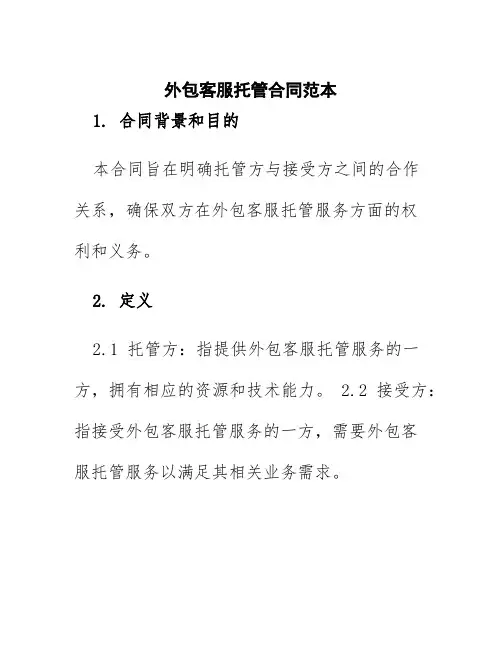 外包客服托管合同范本

1. 合同背景和目的

本合同旨在明确托管方与接受方之间的合作关系，确保双方在外包客服托管服务方面的权利和义务。

2. 定义

2.1 托管方：指提供外包客服托管服务的一方，拥有相应的资源和技术能力。 2.2 接受方：指接受外包客服托管服务的一方，需要外包客服托管服务以满足其相关业务需求。